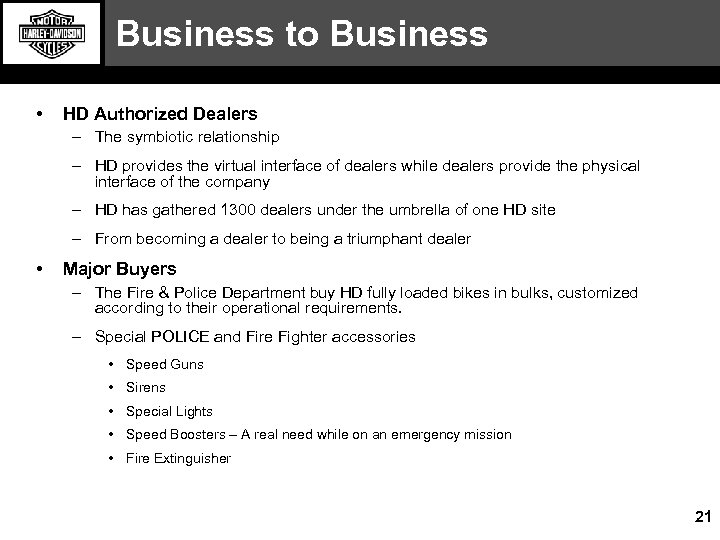 MOTOR HARLEY-DAVIDSON CYCLES

Business to Business

• HD Authorized Dealers
– The symbiotic relationship
– HD provides the virtual interface of dealers while dealers provide the physical interface of the company
– HD has gathered 1300 dealers under the umbrella of one HD site
– From becoming a dealer to being a triumphant dealer

• Major Buyers
– The Fire & Police Department buy HD fully loaded bikes in bulks, customized according to their operational requirements.
– Special POLICE and Fire Fighter accessories
• Speed Guns
• Sirens
• Special Lights
• Speed Boosters – A real need while on an emergency mission
• Fire Extinguisher

21